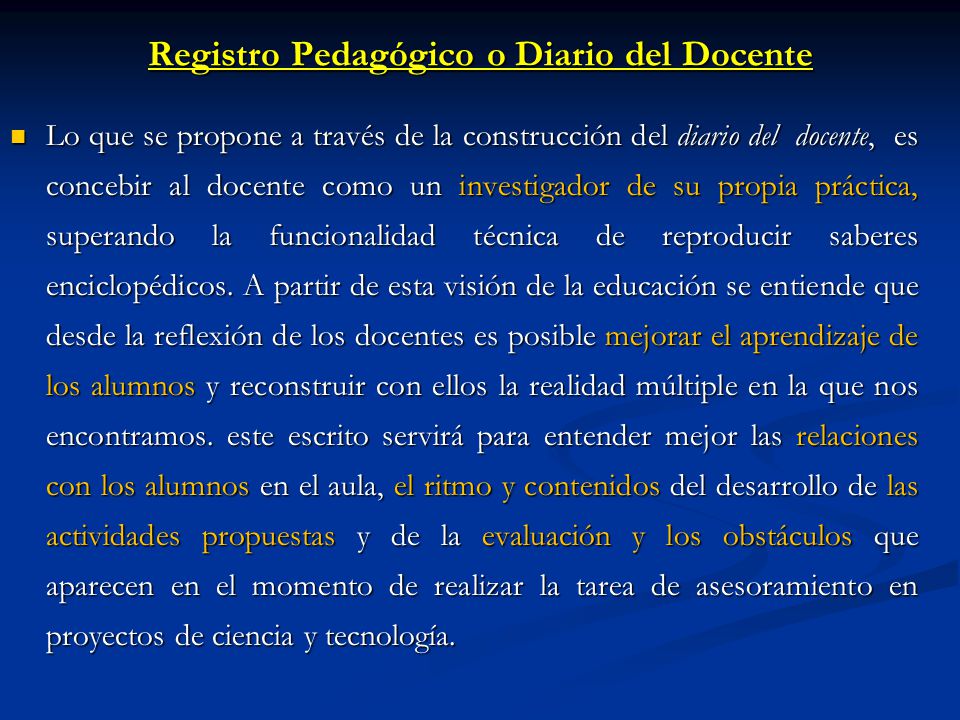 Registro Pedagógico o Diario del Docente

Lo que se propone a través de la construcción del diario del docente, es concebir al docente como un investigador de su propia práctica, superando la funcionalidad técnica de reproducir saberes enciclopédicos. A partir de esta visión de la educación se entiende que desde la reflexión de los docentes es posible mejorar el aprendizaje de los alumnos y reconstruir con ellos la realidad múltiple en la que nos encontramos. este escrito servirá para entender mejor las relaciones con los alumnos en el aula, el ritmo y contenidos del desarrollo de las actividades propuestas y de la evaluación y los obstáculos que aparecen en el momento de realizar la tarea de asesoramiento en proyectos de ciencia y tecnología.